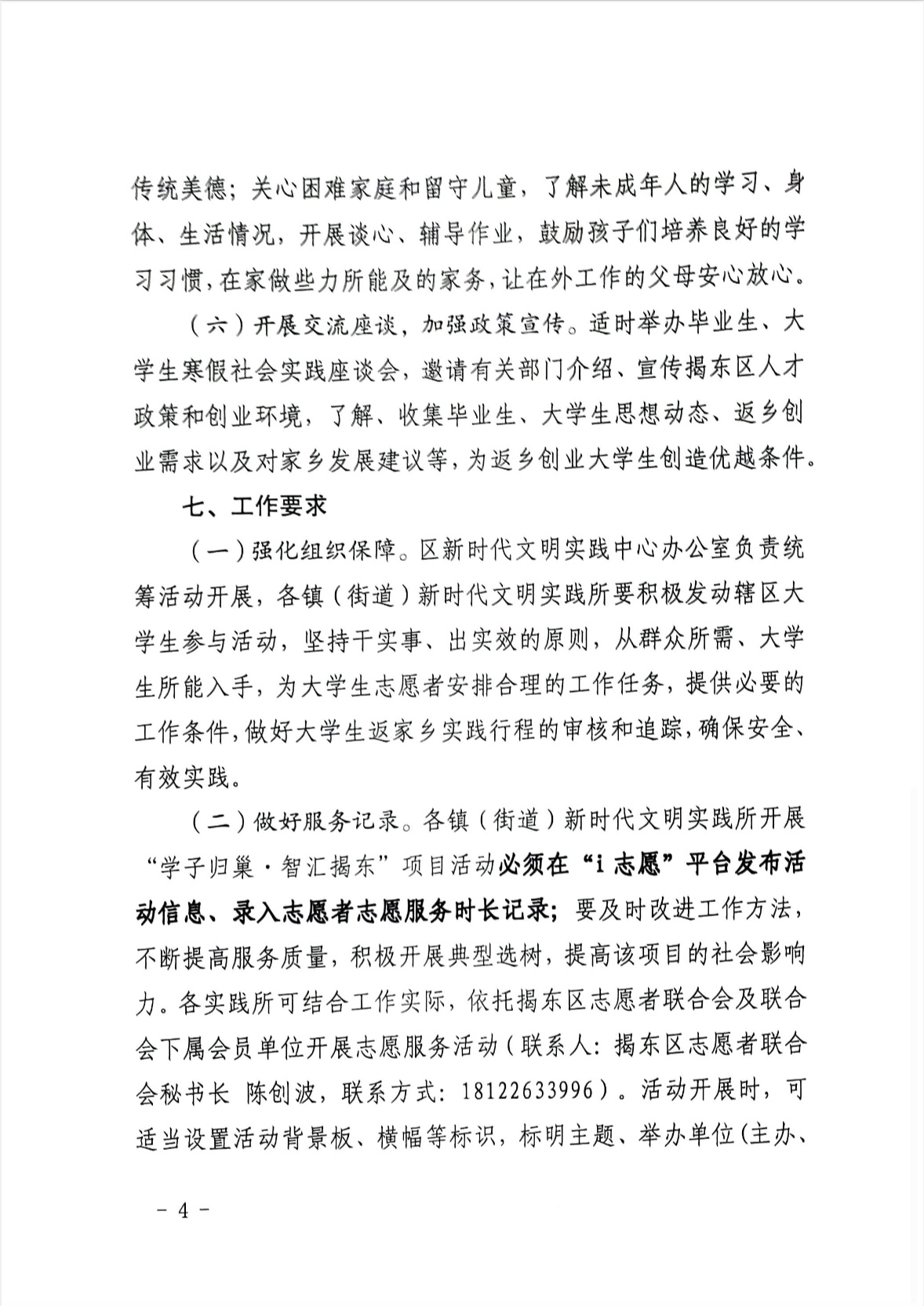 传统美德；关心困难家庭和留守儿童，了解未成年人的学习、身体、生活情况，开展谈心、辅导作业，鼓励孩子们培养良好的学习习惯，在家做些力所能及的家务，让在外工作的父母安心放心。

（六）开展交流座谈，加强政策宣传。适时举办毕业生、大学生寒假社会实践座谈会，邀请有关部门介绍、宣传揭东区人才政策和创业环境，了解、收集毕业生、大学生思想动态、返乡创业需求以及对家乡发展建议等，为返乡创业大学生创造优越条件。

七、工作要求

（一）强化组织保障。区新时代文明实践中心办公室负责统筹活动开展，各镇（街道）新时代文明实践所要积极发动辖区大学生参与活动，坚持干实事、出实效的原则，从群众所需、大学生所能入手，为大学生志愿者安排合理的工作任务，提供必要的工作条件，做好大学生返家乡实践行程的审核和追踪，确保安全、有效实践。

（二）做好服务记录。各镇（街道）新时代文明实践所开展“学子归巢·智汇揭东”项目活动必须在“i 志愿”平台发布活动信息、录入志愿者志愿服务时长记录；要及时改进工作方法，不断提高服务质量，积极开展典型选树，提高该项目的社会影响力。各实践所可结合工作实际，依托揭东区志愿者联合会及联合会下属会员单位开展志愿服务活动（联系人：揭东区志愿者联合会秘书长 陈创波，联系方式：18122633996）。活动开展时，可适当设置活动背景板、横幅等标识，标明主题、举办单位(主办、

－ 4 －